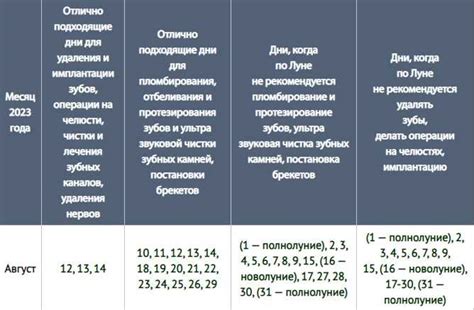 | Месяц 2023 года | Отлично подходящие дни для удаления и имплантации зубов, операции на челюсти, чистки и лечения зубных каналов, удаления нервов | Отлично подходящие дни для пломбирования, отбеливания и протезирования зубов и ультра звуковой чистки зубных камней, постановки брекетов | Дни, когда по Луне не рекомендуется пломбирование и протезирование зубов, ультра звуковая чистка зубных камней, постановка брекетов | Дни, когда по Луне не рекомендуется удалять зубы, делать операции на челюстях, имплантацию |
|---|---|---|---|---|
| Август | 12, 13, 14 | 10, 11, 12, 13, 14, 18, 19, 20, 21, 22, 23, 24, 25, 26, 29 | (1 — полнолуние), 2, 3, 4, 5, 6, 7, 8, 9, 15, (16 — новолуние), 17, 27, 28, 30, (31 — полнолуние) | (1 — полнолуние), 2, 3, 4, 5, 6, 7, 8, 9, 15, (16 — новолуние), 17-30, (31 — полнолуние) |